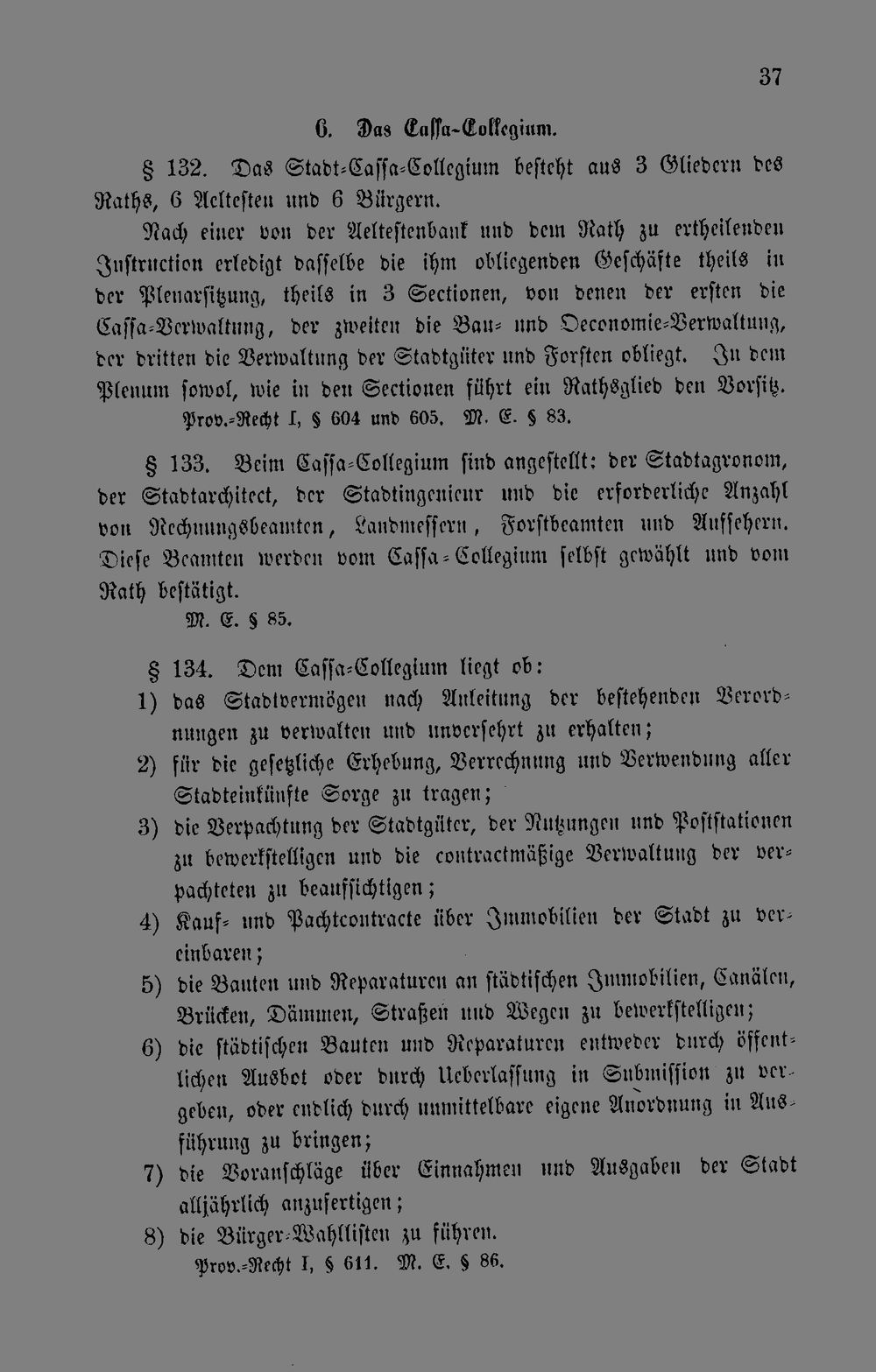 37

6. Das Cassa-Collegium.

§ 132. Das Stadt-Cassa-Collegium besteht aus 3 Gliedern des Raths, 6 Aeltesten und 6 Bürgern.

Nach einer von der Aeltestenbank und dem Rath zu ertheilenden Instruction erledigt dasselbe die ihm obliegenden Geschäfte theils in der Plenarsitzung, theils in 3 Sectionen, von denen der ersten die Cassa-Verwaltung, der zweiten die Bau- und Oeconomie-Verwaltung, der dritten die Verwaltung der Stadtgüter und Forsten obliegt. In dem Plenum sowol, wie in den Sectionen führt ein Rathsglied den Vorsitz.
Prov.-Recht I, § 604 und 605. M. E. § 83.

§ 133. Beim Cassa-Collegium sind angestellt: der Stadtagronom, der Stadtarchitect, der Stadtingenieur und die erforderliche Anzahl von Rechnungsbeamten, Landmessern, Forstbeamten und Aufsehern. Diese Beamten werden vom Cassa-Collegium selbst gewählt und vom Rath bestätigt.
M. E. § 85.

§ 134. Dem Cassa-Collegium liegt ob:
1) das Stadtvermögen nach Anleitung der bestehenden Verordnungen zu verwalten und unversehrt zu erhalten;
2) für die gesetzliche Erhebung, Verrechnung und Verwendung aller Stadteinkünfte Sorge zu tragen;
3) die Verpachtung der Stadtgüter, der Nutzungen und Poststationen zu bewerkstelligen und die contractmäßige Verwaltung der verpachteten zu beaufsichtigen;
4) Kauf- und Pachtcontracte über Immobilien der Stadt zu vereinbaren;
5) die Bauten und Reparaturen an städtischen Immobilien, Canälen, Brücken, Dämmen, Straßen und Wegen zu bewerkstelligen;
6) die städtischen Bauten und Reparaturen entweder durch öffentlichen Ausbot oder durch Ueberlassung in Submission zu vergeben, oder endlich durch unmittelbare eigene Anordnung in Ausführung zu bringen;
7) die Voranschläge über Einnahmen und Ausgaben der Stadt alljährlich anzufertigen;
8) die Bürger-Wahllisten zu führen.
Prov.-Recht I, § 611. M. E. § 86.